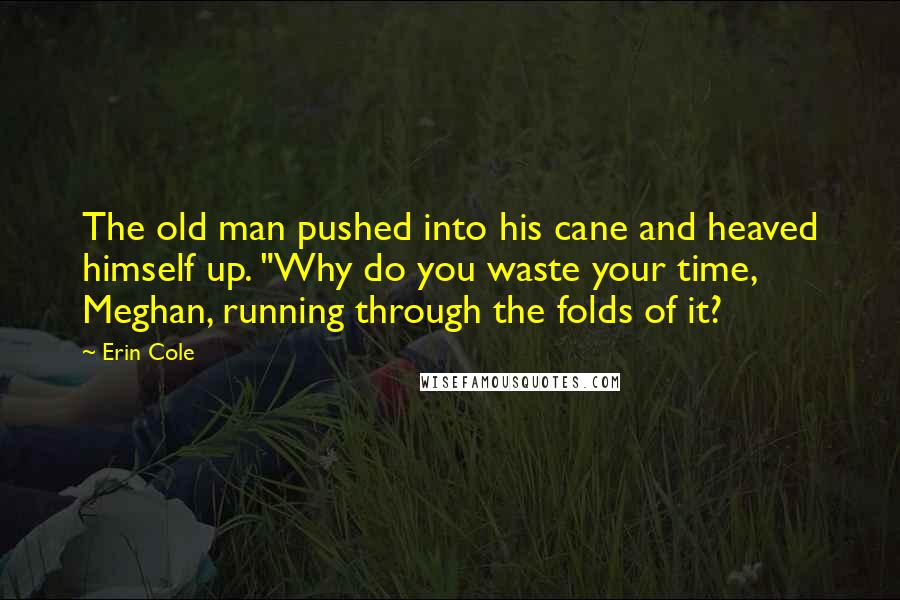 The old man pushed into his cane and heaved himself up. "Why do you waste your time, Meghan, running through the folds of it?

~ Erin Cole

WISEFAMOUSQUOTES.COM